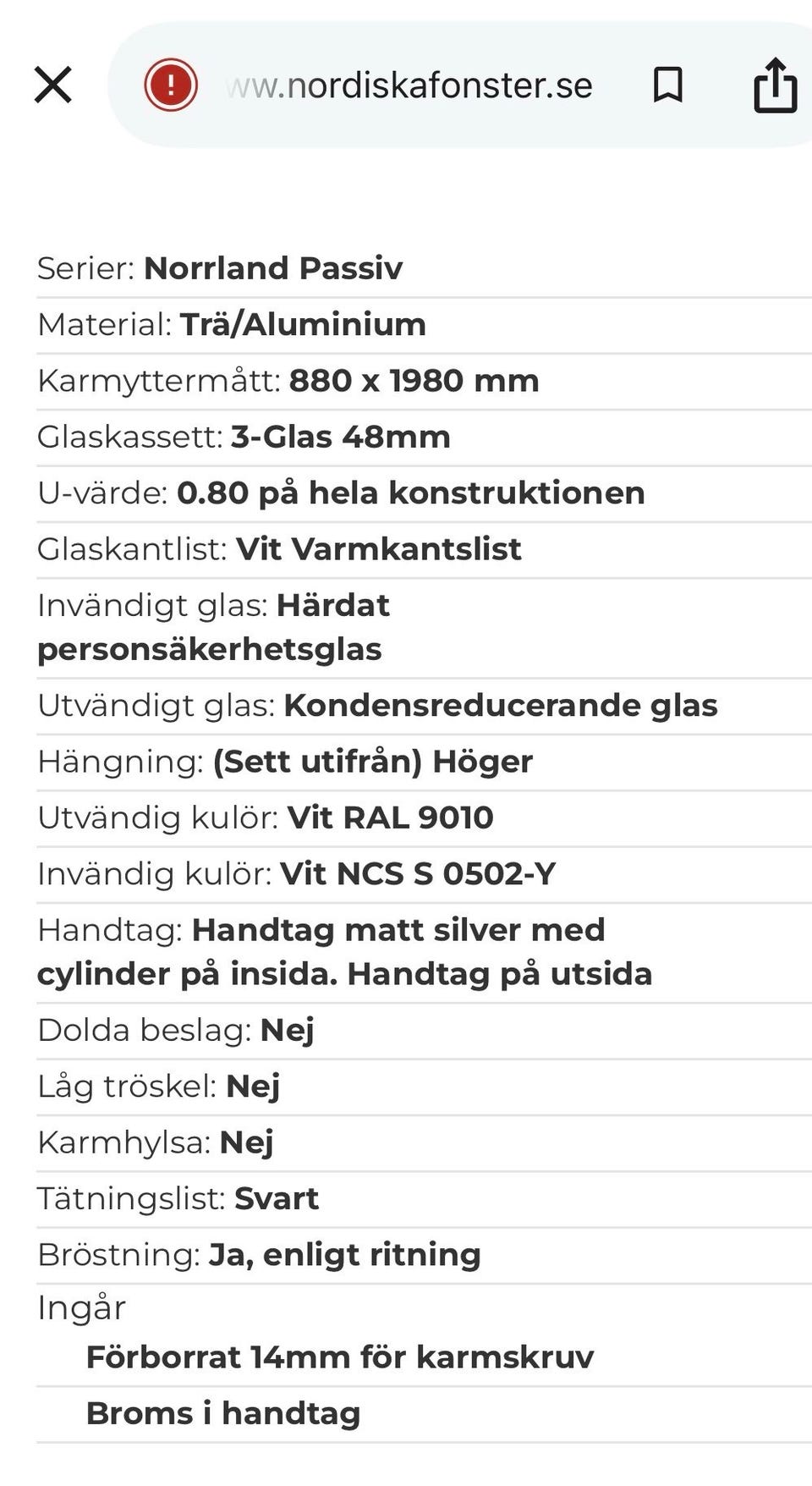 ww.nordiskafonster.se

Serier: Norrland Passiv

Material: Trä/Aluminium

Karmyttermått: 880 x 1980 mm

Glaskassett: 3-Glas 48mm

U-värde: 0.80 på hela konstruktionen

Glaskantlist: Vit Varmkantslist

Invändigt glas: Härdat personsäkerhetsglas

Utvändigt glas: Kondensreducerande glas

Hängning: (Sett utifrån) Höger

Utvändig kulör: Vit RAL 9010

Invändig kulör: Vit NCS S 0502-Y

Handtag: Handtag matt silver med cylinder på insida. Handtag på utsida

Dolda beslag: Nej

Låg tröskel: Nej

Karmhylsa: Nej

Tätningslist: Svart

Bröstning: Ja, enligt ritning

Ingår

Förborrat 14mm för karmskruv

Broms i handtag